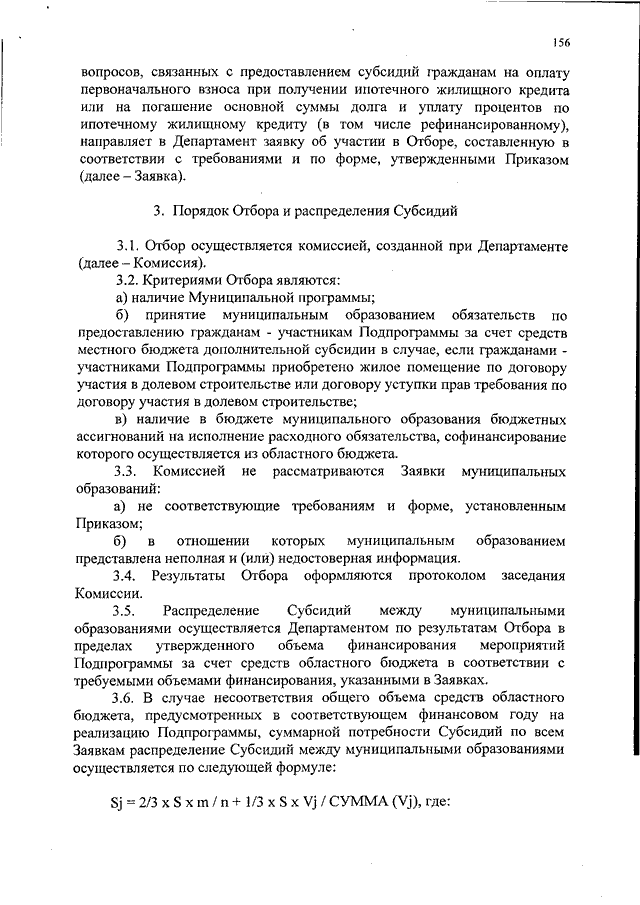 156

вопросов, связанных с предоставлением субсидий гражданам на оплату первоначального взноса при получении ипотечного жилищного кредита или на погашение основной суммы долга и уплату процентов по ипотечному жилищному кредиту (в том числе рефинансированному), направляет в Департамент заявку об участии в Отборе, составленную в соответствии с требованиями и по форме, утвержденными Приказом (далее – Заявка).

3. Порядок Отбора и распределения Субсидий

3.1. Отбор осуществляется комиссией, созданной при Департаменте (далее – Комиссия).

3.2. Критериями Отбора являются:

а) наличие Муниципальной программы;

б) принятие муниципальным образованием обязательств по предоставлению гражданам - участникам Подпрограммы за счет средств местного бюджета дополнительной субсидии в случае, если гражданами - участниками Подпрограммы приобретено жилое помещение по договору участия в долевом строительстве или договору уступки прав требования по договору участия в долевом строительстве;

в) наличие в бюджете муниципального образования бюджетных ассигнований на исполнение расходного обязательства, софинансирование которого осуществляется из областного бюджета.

3.3. Комиссией не рассматриваются Заявки муниципальных образований:

а) не соответствующие требованиям и форме, установленным Приказом;

б) в отношении которых муниципальным образованием представлена неполная и (или) недостоверная информация.

3.4. Результаты Отбора оформляются протоколом заседания Комиссии.

3.5. Распределение Субсидий между муниципальными образованиями осуществляется Департаментом по результатам Отбора в пределах утвержденного объема финансирования мероприятий Подпрограммы за счет средств областного бюджета в соответствии с требуемыми объемами финансирования, указанными в Заявках.

3.6. В случае несоответствия общего объема средств областного бюджета, предусмотренных в соответствующем финансовом году на реализацию Подпрограммы, суммарной потребности Субсидий по всем Заявкам распределение Субсидий между муниципальными образованиями осуществляется по следующей формуле:

Sj = 2/3 x S x m / n + 1/3 x S x Vj / СУММА (Vj), где: